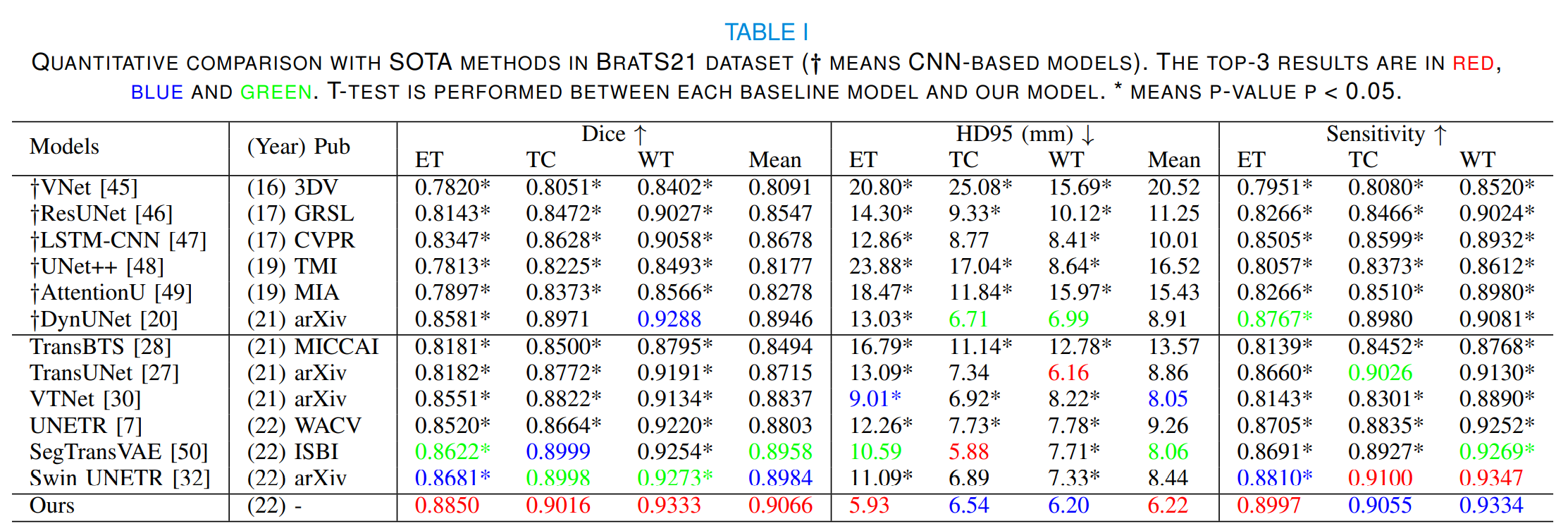 TABLE I

QUANTITATIVE COMPARISON WITH SOTA METHODS IN BRATS21 DATASET († MEANS CNN-BASED MODELS). THE TOP-3 RESULTS ARE IN RED, BLUE AND GREEN. T-TEST IS PERFORMED BETWEEN EACH BASELINE MODEL AND OUR MODEL. * MEANS P-VALUE P < 0.05.

| Models | (Year) Pub | Dice ↑ ET | Dice ↑ TC | Dice ↑ WT | Dice ↑ Mean | HD95 (mm) ↓ ET | HD95 (mm) ↓ TC | HD95 (mm) ↓ WT | HD95 (mm) ↓ Mean | Sensitivity ↑ ET | Sensitivity ↑ TC | Sensitivity ↑ WT |
|---|---|---|---|---|---|---|---|---|---|---|---|---|
| †VNet [45] | (16) 3DV | 0.7820* | 0.8051* | 0.8402* | 0.8091 | 20.80* | 25.08* | 15.69* | 20.52 | 0.7951* | 0.8080* | 0.8520* |
| †ResUNet [46] | (17) GRSL | 0.8143* | 0.8472* | 0.9027* | 0.8547 | 14.30* | 9.33* | 10.12* | 11.25 | 0.8266* | 0.8466* | 0.9024* |
| †LSTM-CNN [47] | (17) CVPR | 0.8347* | 0.8628* | 0.9058* | 0.8678 | 12.86* | 8.77 | 8.41* | 10.01 | 0.8505* | 0.8599* | 0.8932* |
| †UNet++ [48] | (19) TMI | 0.7813* | 0.8225* | 0.8493* | 0.8177 | 23.88* | 17.04* | 8.64* | 16.52 | 0.8057* | 0.8373* | 0.8612* |
| †AttentionU [49] | (19) MIA | 0.7897* | 0.8373* | 0.8566* | 0.8278 | 18.47* | 11.84* | 15.97* | 15.43 | 0.8266* | 0.8510* | 0.8980* |
| †DynUNet [20] | (21) arXiv | 0.8581* | 0.8971 | 0.9288 | 0.8946 | 13.03* | 6.71 | 6.99 | 8.91 | 0.8767* | 0.8980 | 0.9081* |
| TransBTS [28] | (21) MICCAI | 0.8181* | 0.8500* | 0.8795* | 0.8494 | 16.79* | 11.14* | 12.78* | 13.57 | 0.8139* | 0.8452* | 0.8768* |
| TransUNet [27] | (21) arXiv | 0.8182* | 0.8772* | 0.9191* | 0.8715 | 13.09* | 7.34 | 6.16 | 8.86 | 0.8660* | 0.9026 | 0.9130* |
| VTNet [30] | (21) arXiv | 0.8551* | 0.8822* | 0.9134* | 0.8837 | 9.01* | 6.92* | 8.22* | 8.05 | 0.8143* | 0.8301* | 0.8890* |
| UNETR [7] | (22) WACV | 0.8520* | 0.8664* | 0.9220* | 0.8803 | 12.26* | 7.73* | 7.78* | 9.26 | 0.8705* | 0.8835* | 0.9252* |
| SegTransVAE [50] | (22) ISBI | 0.8622* | 0.8999 | 0.9254* | 0.8958 | 10.59 | 5.88 | 7.71* | 8.06 | 0.8691* | 0.8927* | 0.9269* |
| Swin UNETR [32] | (22) arXiv | 0.8681* | 0.8998 | 0.9273* | 0.8984 | 11.09* | 6.89 | 7.33* | 8.44 | 0.8810* | 0.9100 | 0.9347 |
| Ours | (22) - | 0.8850 | 0.9016 | 0.9333 | 0.9066 | 5.93 | 6.54 | 6.20 | 6.22 | 0.8997 | 0.9055 | 0.9334 |